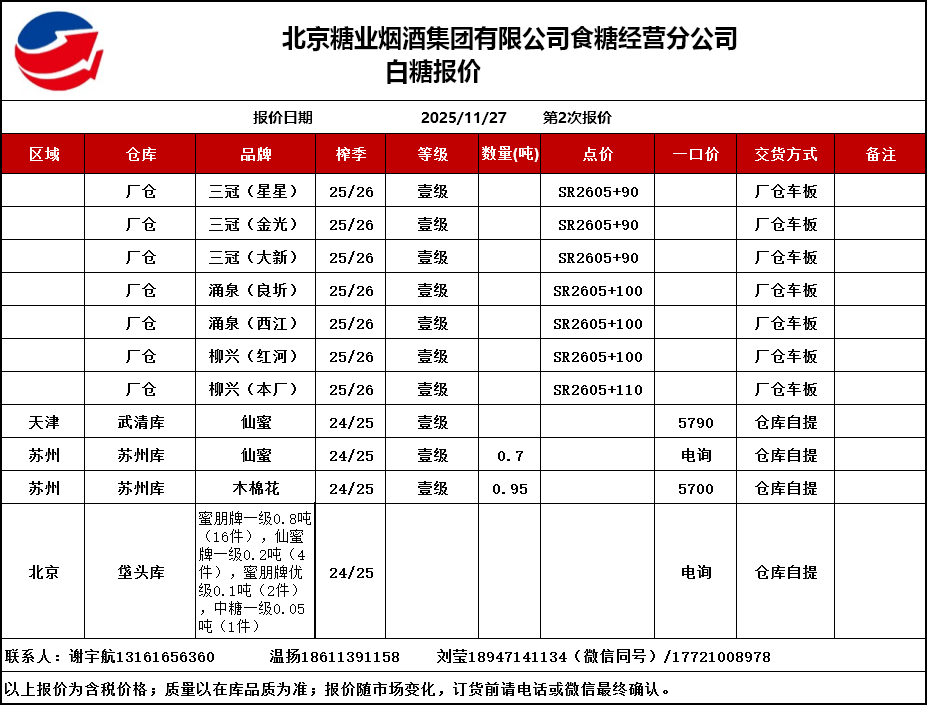 北京糖业烟酒集团有限公司食糖经营分公司
白糖报价

报价日期 2025/11/27 第2次报价

| 区域 | 仓库 | 品牌 | 榨季 | 等级 | 数量(吨) | 点价 | 一口价 | 交货方式 | 备注 |
|---|---|---|---|---|---|---|---|---|---|
| | 厂仓 | 三冠（星星） | 25/26 | 壹级 | | SR2605+90 | | 厂仓车板 | |
| | 厂仓 | 三冠（金光） | 25/26 | 壹级 | | SR2605+90 | | 厂仓车板 | |
| | 厂仓 | 三冠（大新） | 25/26 | 壹级 | | SR2605+90 | | 厂仓车板 | |
| | 厂仓 | 涌泉（良圻） | 25/26 | 壹级 | | SR2605+100 | | 厂仓车板 | |
| | 厂仓 | 涌泉（西江） | 25/26 | 壹级 | | SR2605+100 | | 厂仓车板 | |
| | 厂仓 | 柳兴（红河） | 25/26 | 壹级 | | SR2605+100 | | 厂仓车板 | |
| | 厂仓 | 柳兴（本厂） | 25/26 | 壹级 | | SR2605+110 | | 厂仓车板 | |
| 天津 | 武清库 | 仙蜜 | 24/25 | 壹级 | | | 5790 | 仓库自提 | |
| 苏州 | 苏州库 | 仙蜜 | 24/25 | 壹级 | 0.7 | | 电询 | 仓库自提 | |
| 苏州 | 苏州库 | 木棉花 | 24/25 | 壹级 | 0.95 | | 5700 | 仓库自提 | |
| 北京 | 垡头库 | 蜜朋牌一级0.8吨（16件），仙蜜牌一级0.2吨（4件），蜜朋牌优级0.1吨（2件），中糖一级0.05吨（1件） | 24/25 | | | | 电询 | 仓库自提 | |

联系人：谢宇航13161656360 温扬18611391158 刘莹18947141134（微信同号）/17721008978

以上报价为含税价格；质量以在库品质为准；报价随市场变化，订货前请电话或微信最终确认。